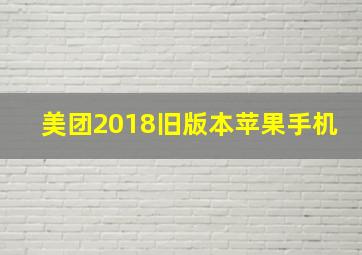 美团2018旧版本苹果手机